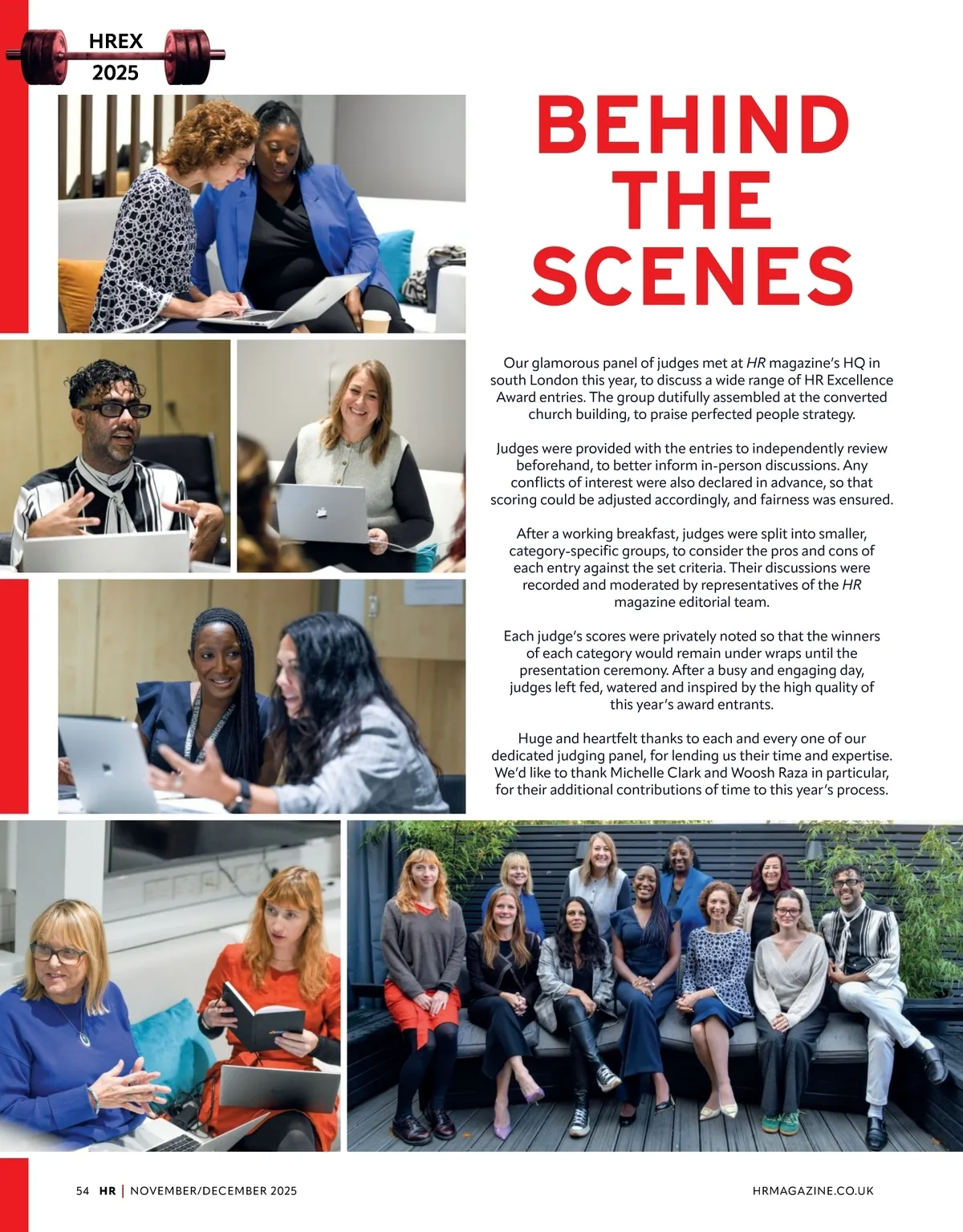 HREX
2025

BEHIND THE SCENES

Our glamorous panel of judges met at HR magazine's HQ in south London this year, to discuss a wide range of HR Excellence Award entries. The group dutifully assembled at the converted church building, to praise perfected people strategy.

Judges were provided with the entries to independently review beforehand, to better inform in-person discussions. Any conflicts of interest were also declared in advance, so that scoring could be adjusted accordingly, and fairness was ensured.

After a working breakfast, judges were split into smaller, category-specific groups, to consider the pros and cons of each entry against the set criteria. Their discussions were recorded and moderated by representatives of the HR magazine editorial team.

Each judge's scores were privately noted so that the winners of each category would remain under wraps until the presentation ceremony. After a busy and engaging day, judges left fed, watered and inspired by the high quality of this year's award entrants.

Huge and heartfelt thanks to each and every one of our dedicated judging panel, for lending us their time and expertise. We'd like to thank Michelle Clark and Woosh Raza in particular, for their additional contributions of time to this year's process.

54 HR | NOVEMBER/DECEMBER 2025

HRMAGAZINE.CO.UK